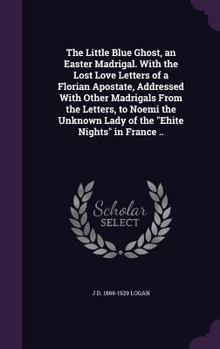 The Little Blue Ghost, an Easter Madrigal. With the Lost Love Letters of a Florian Apostate, Addressed With Other Madrigals From the Letters, to Noemi the Unknown Lady of the "Ehite Nights" in France ..

Scholar SELECT

J D. 1869-1929 LOGAN